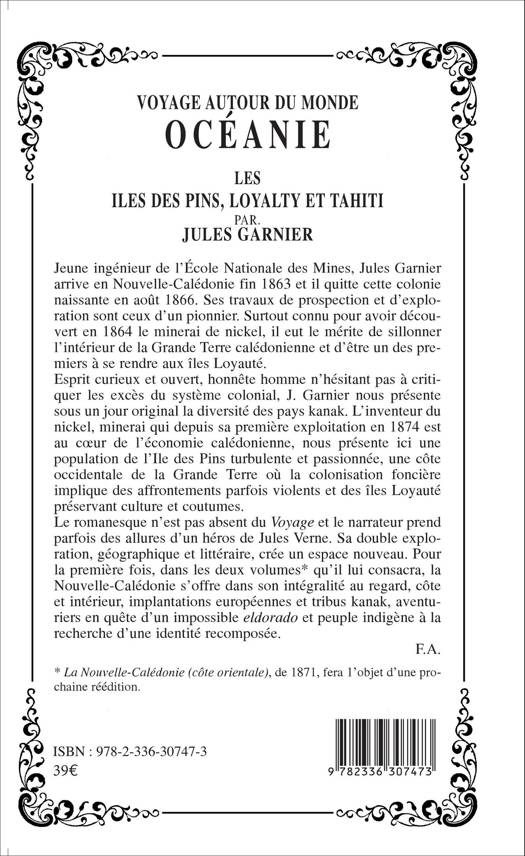 VOYAGE AUTOUR DU MONDE
OCÉANIE

LES
ILES DES PINS, LOYALTY ET TAHITI
PAR.
JULES GARNIER

Jeune ingénieur de l'École Nationale des Mines, Jules Garnier arrive en Nouvelle-Calédonie fin 1863 et il quitte cette colonie naissante en août 1866. Ses travaux de prospection et d'exploration sont ceux d'un pionnier. Surtout connu pour avoir découvert en 1864 le minerai de nickel, il eut le mérite de sillonner l'intérieur de la Grande Terre calédonienne et d'être un des premiers à se rendre aux îles Loyauté.
Esprit curieux et ouvert, honnête homme n'hésitant pas à critiquer les excès du système colonial, J. Garnier nous présente sous un jour original la diversité des pays kanak. L'inventeur du nickel, minerai qui depuis sa première exploitation en 1874 est au cœur de l'économie calédonienne, nous présente ici une population de l'Ile des Pins turbulente et passionnée, une côte occidentale de la Grande Terre où la colonisation foncière implique des affrontements parfois violents et des îles Loyauté préservant culture et coutumes.
Le romanesque n'est pas absent du Voyage et le narrateur prend parfois des allures d'un héros de Jules Verne. Sa double exploration, géographique et littéraire, crée un espace nouveau. Pour la première fois, dans les deux volumes* qu'il lui consacra, la Nouvelle-Calédonie s'offre dans son intégralité au regard, côte et intérieur, implantations européennes et tribus kanak, aventuriers en quête d'un impossible eldorado et peuple indigène à la recherche d'une identité recomposée.
F.A.

* La Nouvelle-Calédonie (côte orientale), de 1871, fera l'objet d'une prochaine réédition.

ISBN : 978-2-336-30747-3
39€

9 782336 307473